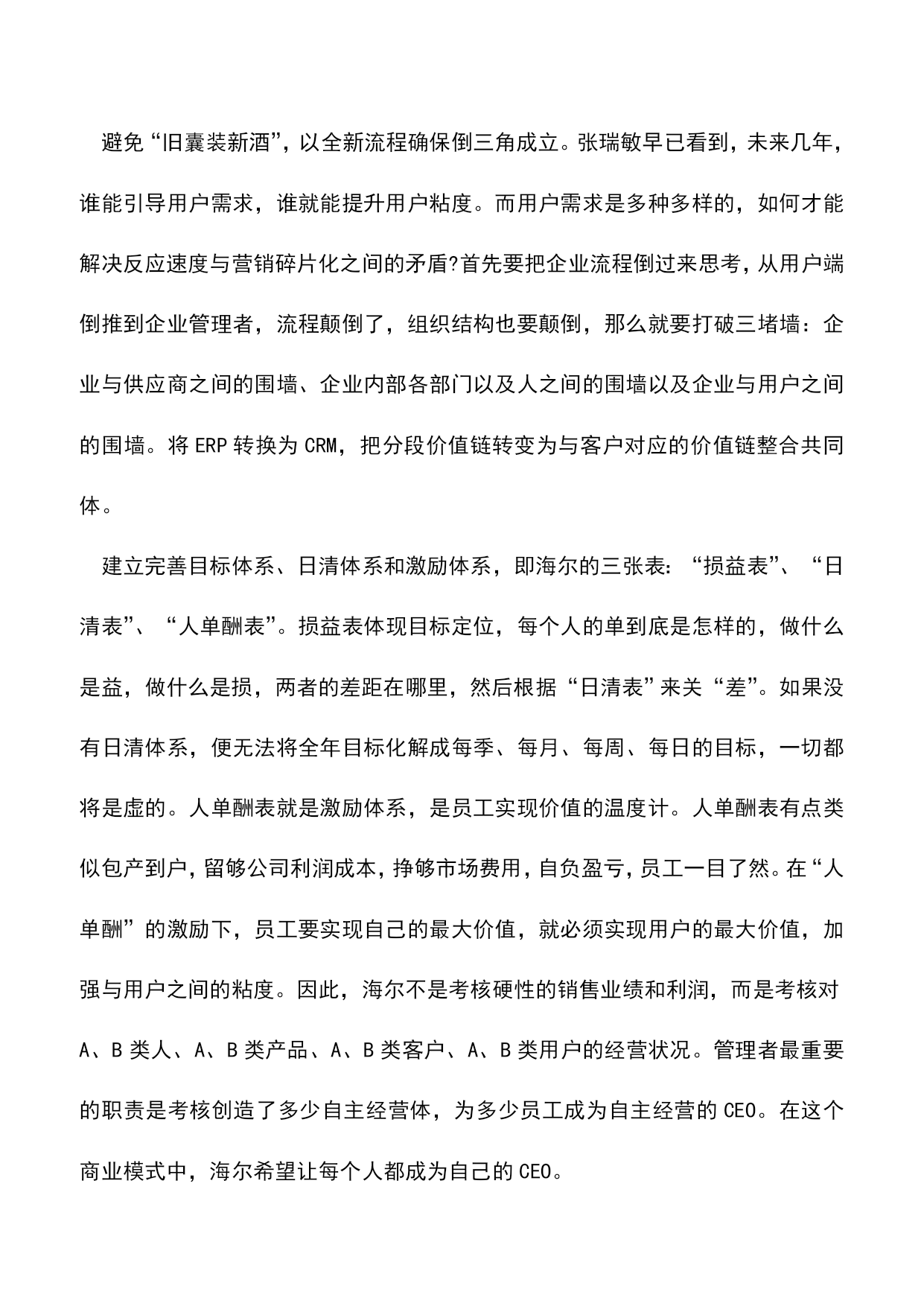 避免“旧囊装新酒”，以全新流程确保倒三角成立。张瑞敏早已看到，未来几年，谁能引导用户需求，谁就能提升用户粘度。而用户需求是多种多样的，如何才能解决反应速度与营销碎片化之间的矛盾?首先要把企业流程倒过来思考，从用户端倒推到企业管理者，流程颠倒了，组织结构也要颠倒，那么就要打破三堵墙：企业与供应商之间的围墙、企业内部各部门以及人之间的围墙以及企业与用户之间的围墙。将 ERP 转换为 CRM，把分段价值链转变为与客户对应的价值链整合共同体。

建立完善目标体系、日清体系和激励体系，即海尔的三张表：“损益表”、“日清表”、“人单酬表”。损益表体现目标定位，每个人的单到底是怎样的，做什么是益，做什么是损，两者的差距在哪里，然后根据“日清表”来关“差”。如果没有日清体系，便无法将全年目标化解成每季、每月、每周、每日的目标，一切都将是虚的。人单酬表就是激励体系，是员工实现价值的温度计。人单酬表有点类似包产到户，留够公司利润成本，挣够市场费用，自负盈亏，员工一目了然。在“人单酬”的激励下，员工要实现自己的最大价值，就必须实现用户的最大价值，加强与用户之间的粘度。因此，海尔不是考核硬性的销售业绩和利润，而是考核对 A、B 类人、A、B 类产品、A、B 类客户、A、B 类用户的经营状况。管理者最重要的职责是考核创造了多少自主经营体，为多少员工成为自主经营的 CEO。在这个商业模式中，海尔希望让每个人都成为自己的 CEO。